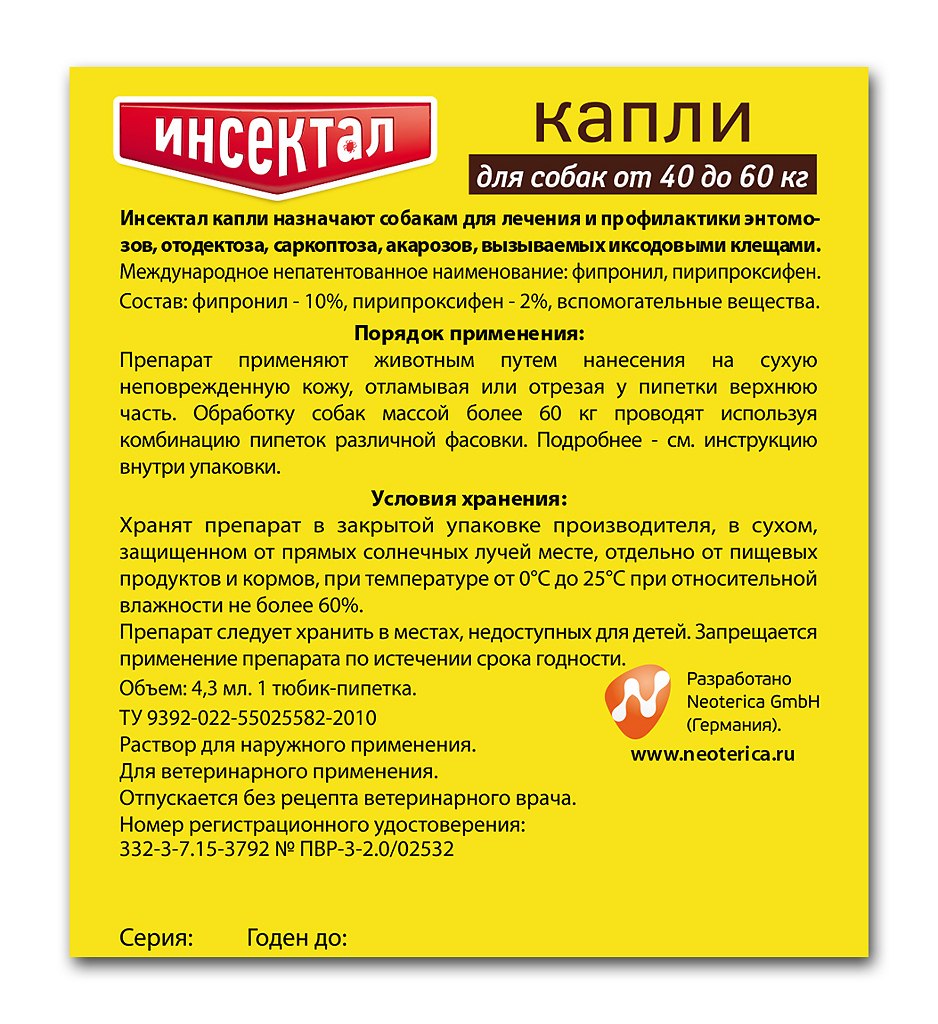 ИНСЕКТАЛ

капли

для собак от 40 до 60 кг

Инсектал капли назначают собакам для лечения и профилактики энтомозов, отодектоза, саркоптоза, акарозов, вызываемых иксодовыми клещами.

Международное непатентованное наименование: фипронил, пирипроксифен.

Состав: фипронил - 10%, пирипроксифен - 2%, вспомогательные вещества.

Порядок применения:

Препарат применяют животным путем нанесения на сухую неповрежденную кожу, отламывая или отрезая у пипетки верхнюю часть. Обработку собак массой более 60 кг проводят используя комбинацию пипеток различной фасовки. Подробнее - см. инструкцию внутри упаковки.

Условия хранения:

Хранят препарат в закрытой упаковке производителя, в сухом, защищенном от прямых солнечных лучей месте, отдельно от пищевых продуктов и кормов, при температуре от 0°С до 25°С при относительной влажности не более 60%.

Препарат следует хранить в местах, недоступных для детей. Запрещается применение препарата по истечении срока годности.

Объем: 4,3 мл. 1 тюбик-пипетка.

ТУ 9392-022-55025582-2010

Раствор для наружного применения.

Для ветеринарного применения.

Отпускается без рецепта ветеринарного врача.

Номер регистрационного удостоверения:
332-3-7.15-3792 № ПВР-3-2.0/02532

Разработано
Neoterica GmbH
(Германия).

www.neoterica.ru

Серия: Годен до: